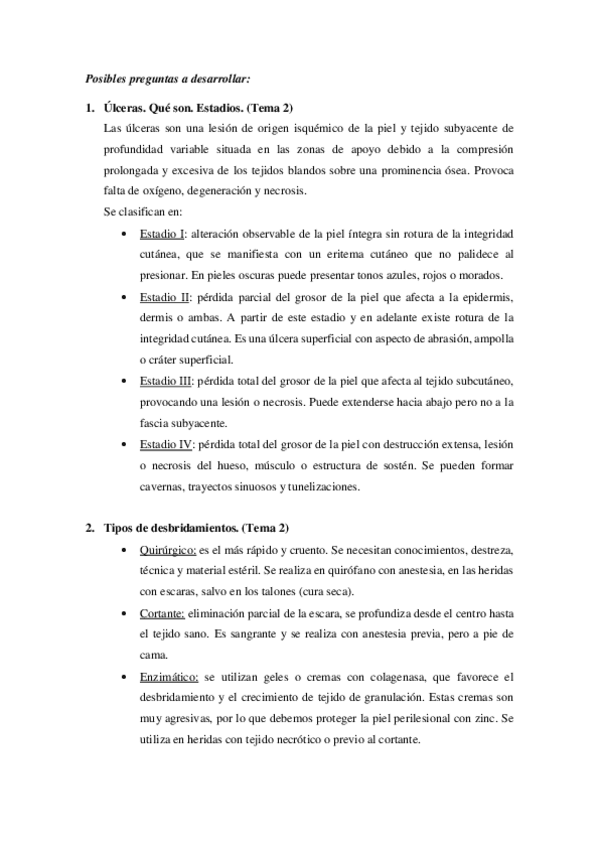 Posibles preguntas a desarrollar:

1. Úlceras. Qué son. Estadios. (Tema 2)

Las úlceras son una lesión de origen isquémico de la piel y tejido subyacente de profundidad variable situada en las zonas de apoyo debido a la compresión prolongada y excesiva de los tejidos blandos sobre una prominencia ósea. Provoca falta de oxígeno, degeneración y necrosis.

Se clasifican en:

• Estadio I: alteración observable de la piel íntegra sin rotura de la integridad cutánea, que se manifiesta con un eritema cutáneo que no palidece al presionar. En pieles oscuras puede presentar tonos azules, rojos o morados.

• Estadio II: pérdida parcial del grosor de la piel que afecta a la epidermis, dermis o ambas. A partir de este estadio y en adelante existe rotura de la integridad cutánea. Es una úlcera superficial con aspecto de abrasión, ampolla o cráter superficial.

• Estadio III: pérdida total del grosor de la piel que afecta al tejido subcutáneo, provocando una lesión o necrosis. Puede extenderse hacia abajo pero no a la fascia subyacente.

• Estadio IV: pérdida total del grosor de la piel con destrucción extensa, lesión o necrosis del hueso, músculo o estructura de sostén. Se pueden formar cavernas, trayectos sinuosos y tunelizaciones.

2. Tipos de desbridamientos. (Tema 2)

• Quirúrgico: es el más rápido y cruento. Se necesitan conocimientos, destreza, técnica y material estéril. Se realiza en quirófano con anestesia, en las heridas con escaras, salvo en los talones (cura seca).

• Cortante: eliminación parcial de la escara, se profundiza desde el centro hasta el tejido sano. Es sangrante y se realiza con anestesia previa, pero a pie de cama.

• Enzimático: se utilizan geles o cremas con colagenasa, que favorece el desbridamiento y el crecimiento de tejido de granulación. Estas cremas son muy agresivas, por lo que debemos proteger la piel perilesional con zinc. Se utiliza en heridas con tejido necrótico o previo al cortante.